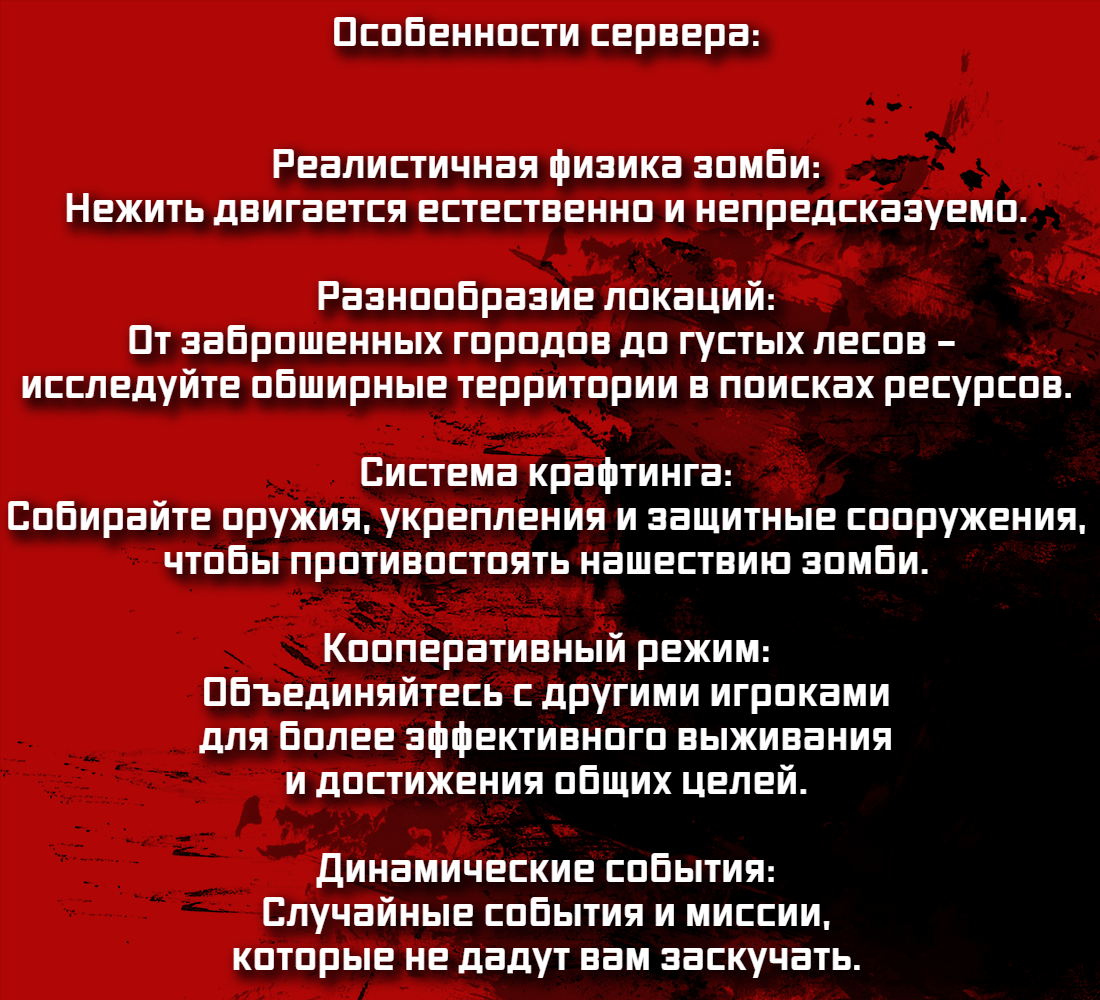 Особенности сервера:

Реалистичная физика зомби:
Нежить двигается естественно и непредсказуемо.

Разнообразие локаций:
От заброшенных городов до густых лесов – исследуйте обширные территории в поисках ресурсов.

Система крафтинга:
Собирайте оружия, укрепления и защитные сооружения, чтобы противостоять нашествию зомби.

Кооперативный режим:
Объединяйтесь с другими игроками для более эффективного выживания и достижения общих целей.

Динамические события:
Случайные события и миссии, которые не дадут вам заскучать.